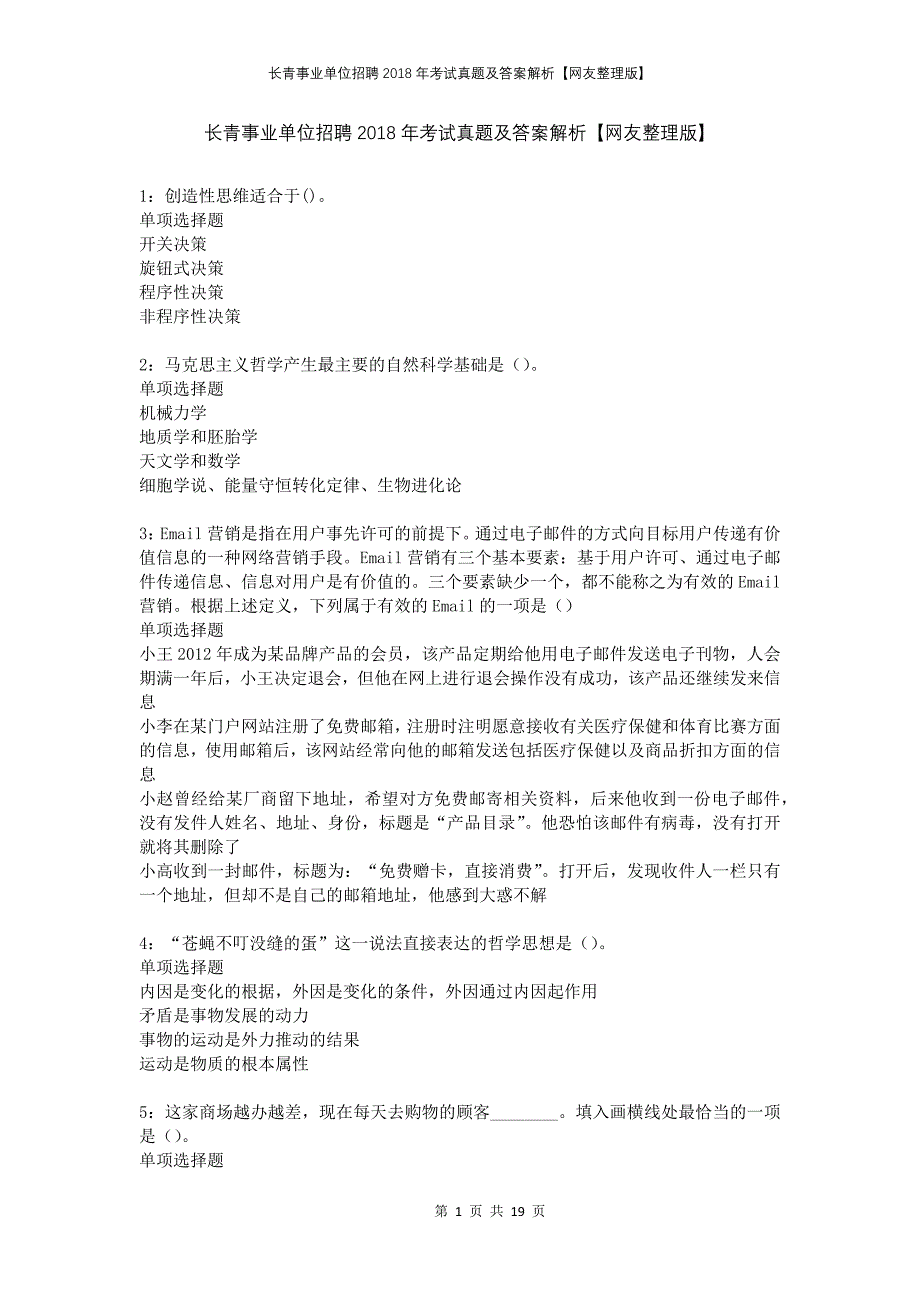 长青事业单位招聘2018年考试真题及答案解析【网友整理版】

长青事业单位招聘2018年考试真题及答案解析【网友整理版】

1：创造性思维适合于()。
单项选择题
开关决策
旋钮式决策
程序性决策
非程序性决策

2：马克思主义哲学产生最主要的自然科学基础是（）。
单项选择题
机械力学
地质学和胚胎学
天文学和数学
细胞学说、能量守恒转化定律、生物进化论

3：Email营销是指在用户事先许可的前提下。通过电子邮件的方式向目标用户传递有价值信息的一种网络营销手段。Email营销有三个基本要素：基于用户许可、通过电子邮件传递信息、信息对用户是有价值的。三个要素缺少一个，都不能称之为有效的Email营销。根据上述定义，下列属于有效的Email的一项是（）
单项选择题
小王2012年成为某品牌产品的会员，该产品定期给他用电子邮件发送电子刊物，人会期满一年后，小王决定退会，但他在网上进行退会操作没有成功，该产品还继续发来信息
小李在某门户网站注册了免费邮箱，注册时注明愿意接收有关医疗保健和体育比赛方面的信息，使用邮箱后，该网站经常向他的邮箱发送包括医疗保健以及商品折扣方面的信息
小赵曾经给某厂商留下地址，希望对方免费邮寄相关资料，后来他收到一份电子邮件，没有发件人姓名、地址、身份，标题是“产品目录”。他恐怕该邮件有病毒，没有打开就将其删除了
小高收到一封邮件，标题为：“免费赠卡，直接消费”。打开后，发现收件人一栏只有一个地址，但却不是自己的邮箱地址，他感到大惑不解

4：“苍蝇不叮没缝的蛋”这一说法直接表达的哲学思想是（）。
单项选择题
内因是变化的根据，外因是变化的条件，外因通过内因起作用
矛盾是事物发展的动力
事物的运动是外力推动的结果
运动是物质的根本属性

5：这家商场越办越差，现在每天去购物的顾客________。填入画横线处最恰当的一项是（）。
单项选择题

第 1 页 共 19 页